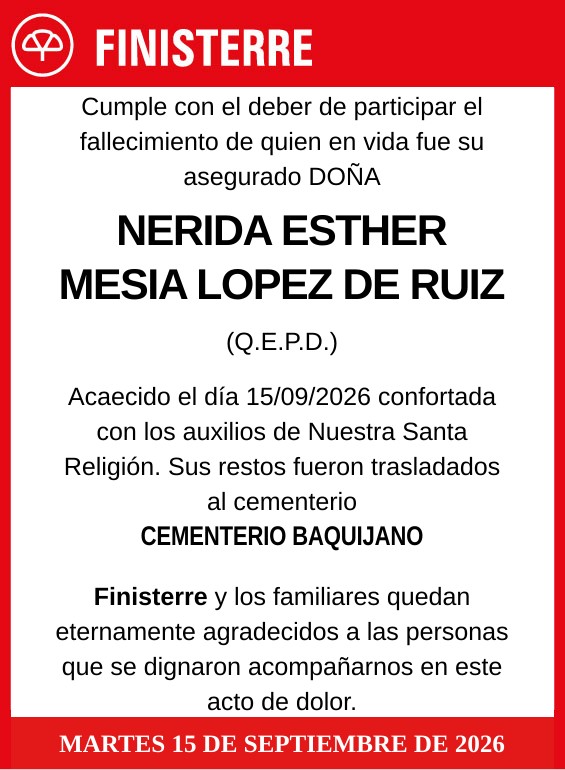 FINISTERRE

Cumple con el deber de participar el fallecimiento de quien en vida fue su asegurado DOÑA

NERIDA ESTHER MESIA LOPEZ DE RUIZ

(Q.E.P.D.)

Acaecido el día 15/09/2026 confortada con los auxilios de Nuestra Santa Religión. Sus restos fueron trasladados al cementerio
CEMENTERIO BAQUIJANO

Finisterre y los familiares quedan eternamente agradecidos a las personas que se dignaron acompañarnos en este acto de dolor.

MARTES 15 DE SEPTIEMBRE DE 2026